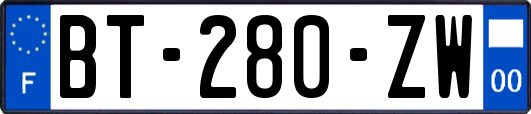 F
BT-280-ZW
00